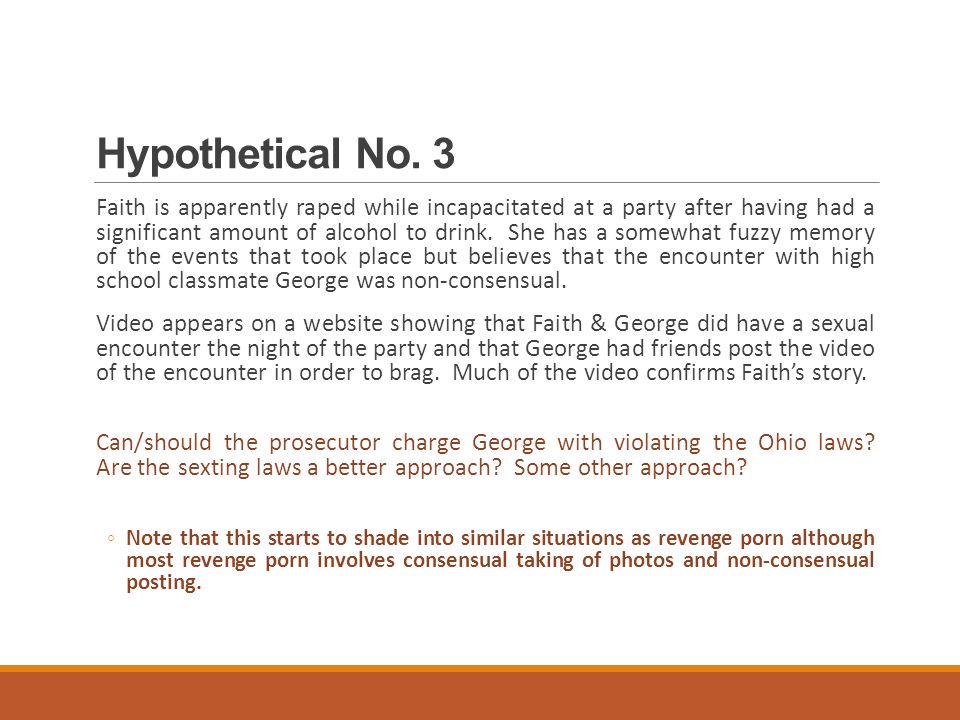 Hypothetical No. 3

Faith is apparently raped while incapacitated at a party after having had a significant amount of alcohol to drink. She has a somewhat fuzzy memory of the events that took place but believes that the encounter with high school classmate George was non-consensual.

Video appears on a website showing that Faith & George did have a sexual encounter the night of the party and that George had friends post the video of the encounter in order to brag. Much of the video confirms Faith's story.

Can/should the prosecutor charge George with violating the Ohio laws? Are the sexting laws a better approach? Some other approach?

◦ Note that this starts to shade into similar situations as revenge porn although most revenge porn involves consensual taking of photos and non-consensual posting.